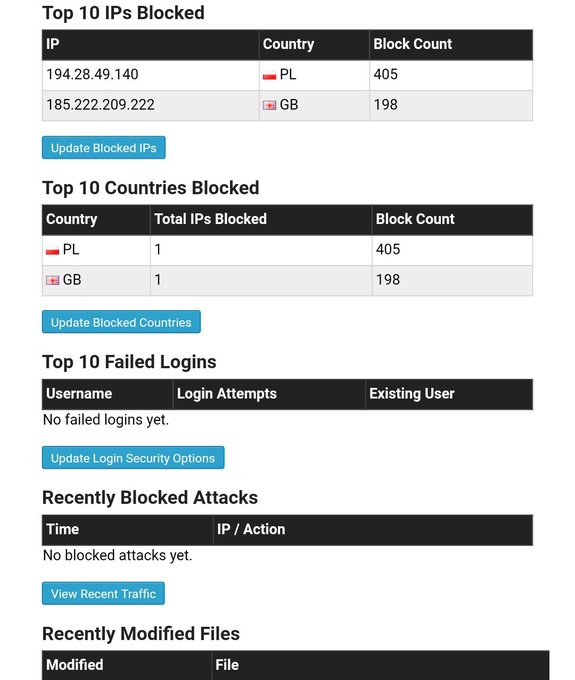 Top 10 IPs Blocked

| IP | Country | Block Count |
|---|---|---|
| 194.28.49.140 | PL | 405 |
| 185.222.209.222 | GB | 198 |

Update Blocked IPs

Top 10 Countries Blocked

| Country | Total IPs Blocked | Block Count |
|---|---|---|
| PL | 1 | 405 |
| GB | 1 | 198 |

Update Blocked Countries

Top 10 Failed Logins

| Username | Login Attempts | Existing User |
|---|---|---|

No failed logins yet.

Update Login Security Options

Recently Blocked Attacks

| Time | IP / Action |
|---|---|

No blocked attacks yet.

View Recent Traffic

Recently Modified Files

| Modified | File |
|---|---|